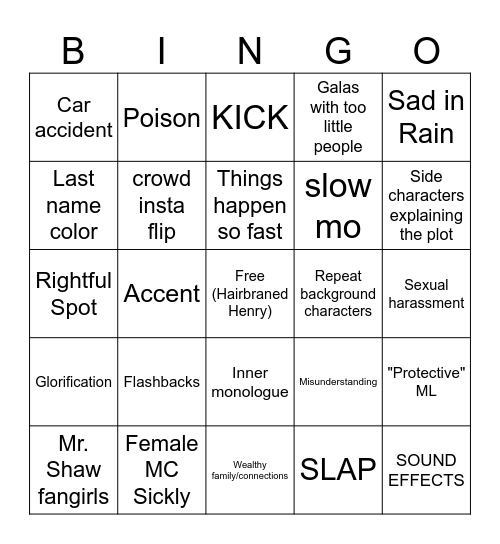 | B | I | N | G | O |
|---|---|---|---|---|
| Car accident | Poison | KICK | Galas with too little people | Sad in Rain |
| Last name color | crowd insta flip | Things happen so fast | slow mo | Side characters explaining the plot |
| Rightful Spot | Accent | Free (Hairbraned Henry) | Repeat background characters | Sexual harassment |
| Glorification | Flashbacks | Inner monologue | Misunderstanding | "Protective" ML |
| Mr. Shaw fangirls | Female MC Sickly | Wealthy family/connections | SLAP | SOUND EFFECTS |